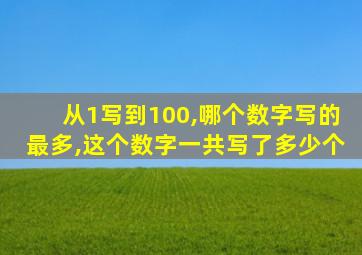 从1写到100,哪个数字写的最多,这个数字一共写了多少个